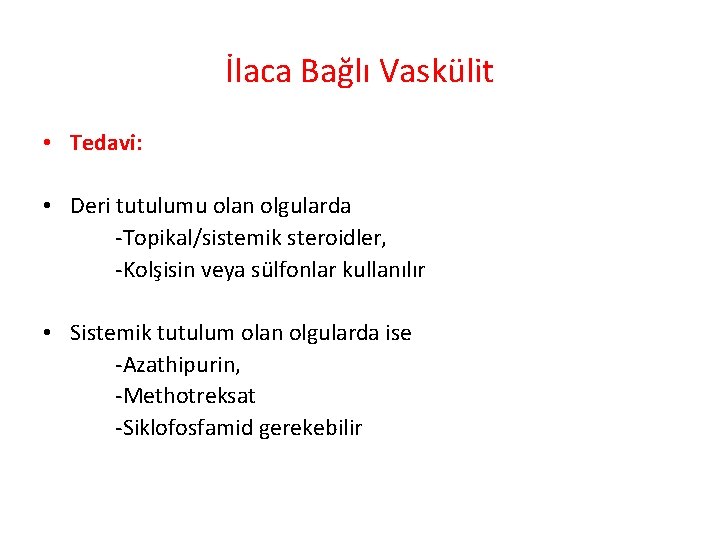 İlaca Bağlı Vaskülit

• Tedavi:

• Deri tutulumu olan olgularda
-Topikal/sistemik steroidler,
-Kolşisin veya sülfonlar kullanılır

• Sistemik tutulum olan olgularda ise
-Azathipurin,
-Methotreksat
-Siklofosfamid gerekebilir